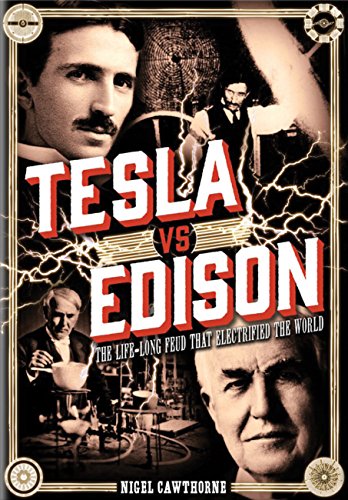 TESLA
VS
EDISON
THE LIFE-LONG FEUD THAT ELECTRIFIED THE WORLD
NIGEL CAWTHORNE